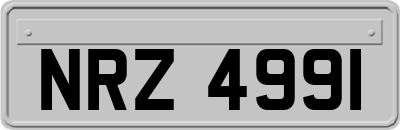 NRZ 4991